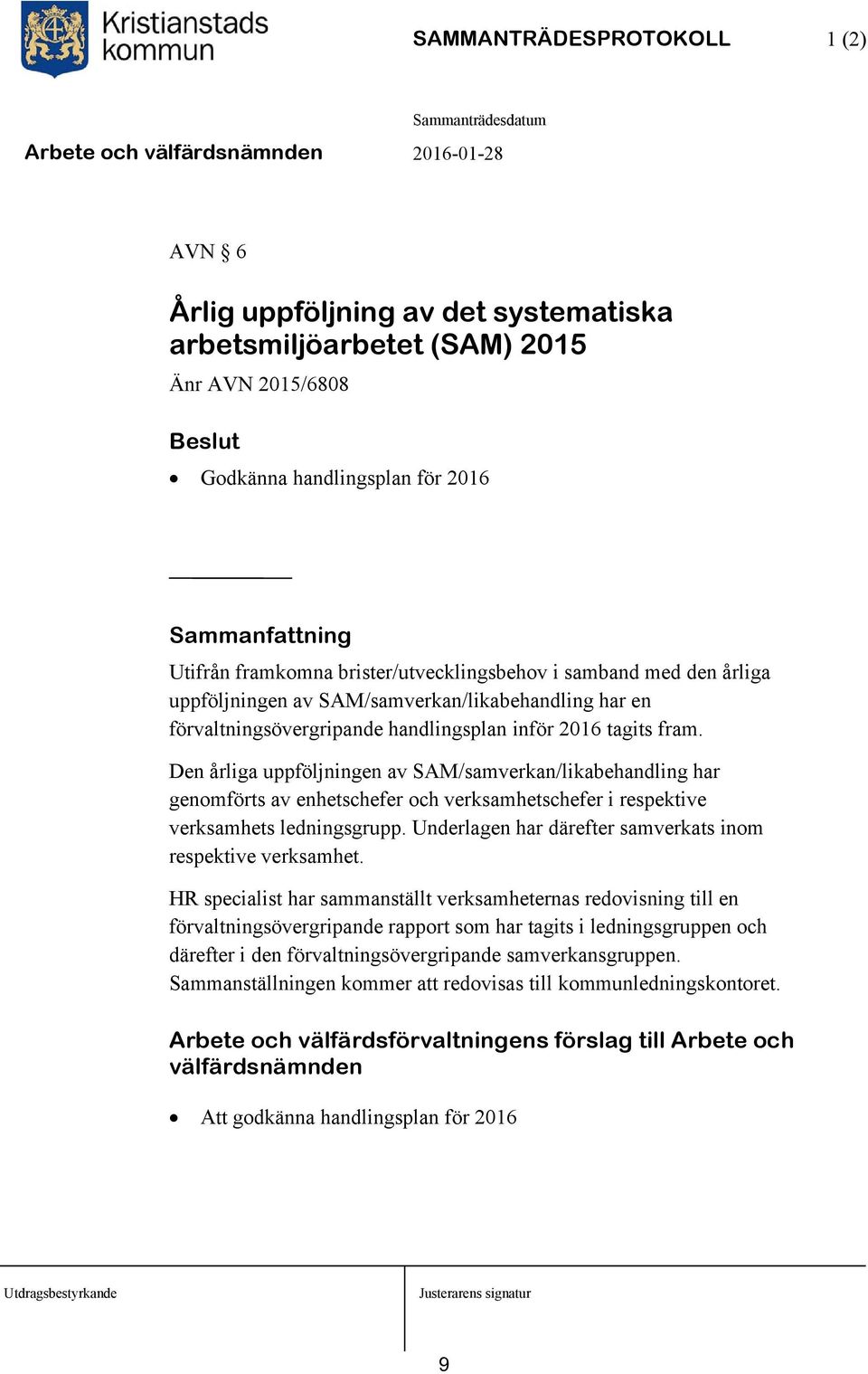 Kristianstads kommun

SAMMANTRÄDESPROTOKOLL 1 (2)

Sammanträdesdatum

Arbete och välfärdsnämnden 2016-01-28

AVN § 6

Årlig uppföljning av det systematiska arbetsmiljöarbetet (SAM) 2015

Änr AVN 2015/6808

Beslut

• Godkänna handlingsplan för 2016

Sammanfattning

Utifrån framkomna brister/utvecklingsbehov i samband med den årliga uppföljningen av SAM/samverkan/likabehandling har en förvaltningsövergripande handlingsplan inför 2016 tagits fram.

Den årliga uppföljningen av SAM/samverkan/likabehandling har genomförts av enhetschefer och verksamhetschefer i respektive verksamhets ledningsgrupp. Underlagen har därefter samverkats inom respektive verksamhet.

HR specialist har sammanställt verksamheternas redovisning till en förvaltningsövergripande rapport som har tagits i ledningsgruppen och därefter i den förvaltningsövergripande samverkansgruppen. Sammanställningen kommer att redovisas till kommunledningskontoret.

Arbete och välfärdsförvaltningens förslag till Arbete och välfärdsnämnden

• Att godkänna handlingsplan för 2016

Utdragsbestyrkande

Justerarens signatur

9